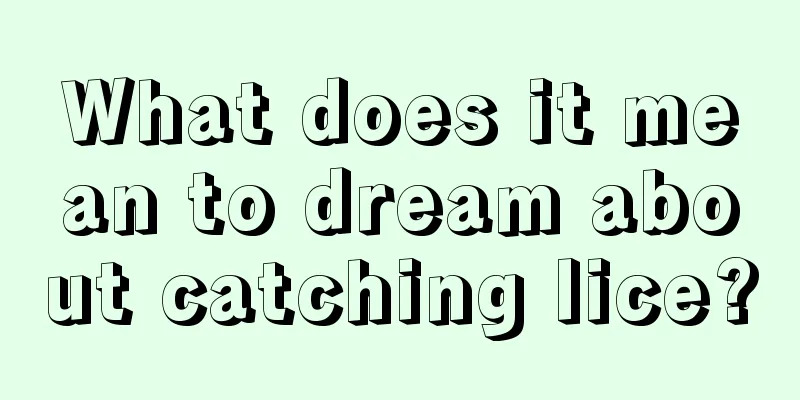 What does it mean to dream about catching lice?